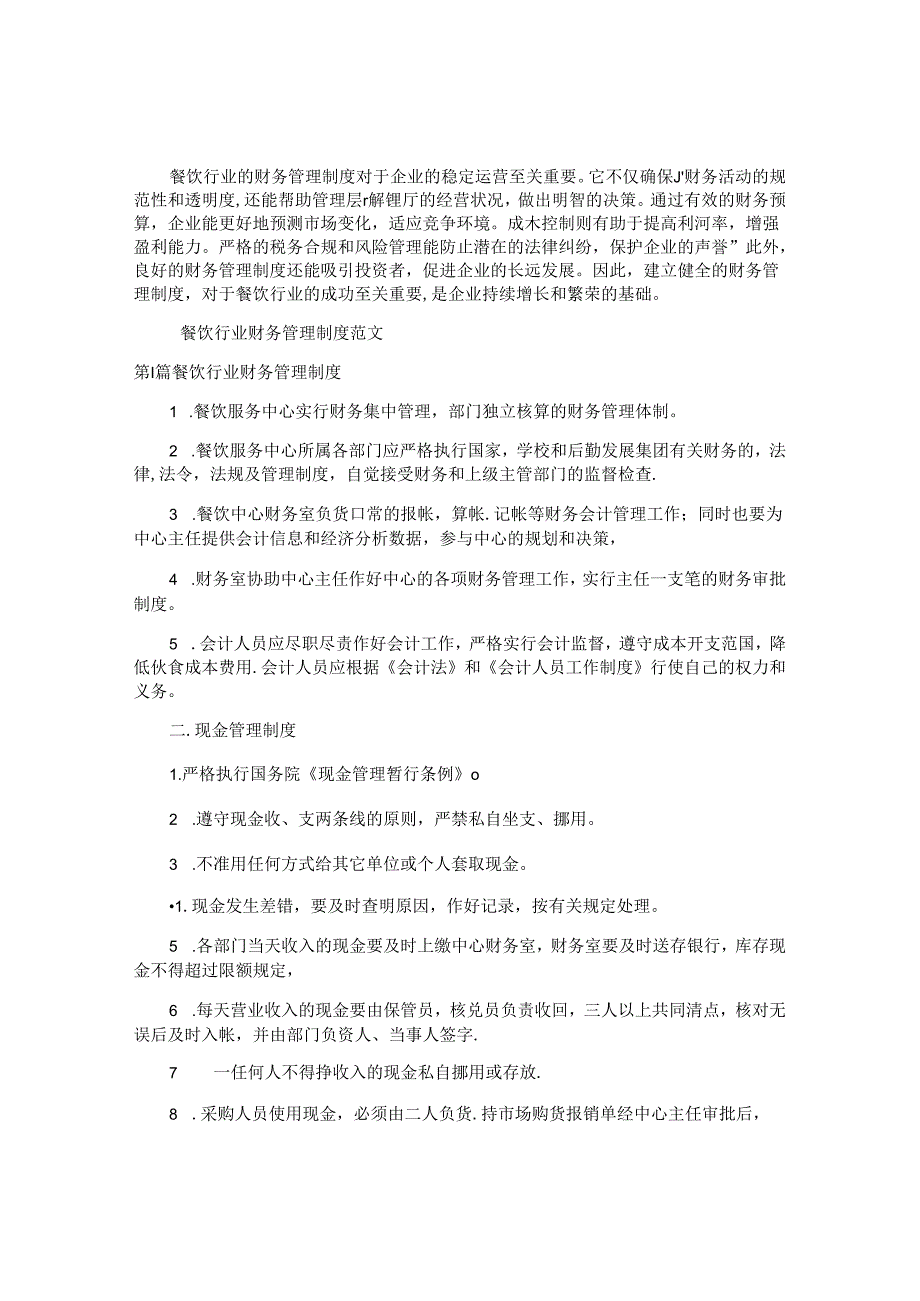 餐饮行业的财务管理制度对于企业的稳定运营至关重要。它不仅确保J'财务活动的规范性和透明度，还能帮助管理层r解锂厅的经营状况，做出明智的决策。通过有效的财务预算，企业能更好地预测市场变化，适应竞争环境。成木控制则有助于提高利河率，增强盈利能力。严格的税务合规和风险管理能防止潜在的法律纠纷，保护企业的声誉”此外，良好的财务管理制度还能吸引投资者，促进企业的长远发展。因此，建立健全的财务管理制度，对于餐饮行业的成功至关重要，是企业持续增长和繁荣的基础。

餐饮行业财务管理制度范文

第I篇餐饮行业财务管理制度

1 .餐饮服务中心实行财务集中管理，部门独立核算的财务管理体制。

2 .餐饮服务中心所属各部门应严格执行国家，学校和后勤发展集团有关财务的，法律,法令，法规及管理制度，自觉接受财务和上级主管部门的监督检查.

3 .餐饮中心财务室负货口常的报帐，算帐.记帐等财务会计管理工作；同时也要为中心主任提供会计信息和经济分析数据，参与中心的规划和决策，

4 .财务室协助中心主任作好中心的各项财务管理工作，实行主任一支笔的财务审批制度。

5 .会计人员应尽职尽责作好会计工作，严格实行会计监督，遵守成本开支范围，降低伙食成本费用.会计人员应根据《会计法》和《会计人员工作制度》行使自己的权力和义务。

二.现金管理制度

1.严格执行国务院《现金管理暂行条例》o

2 .遵守现金收、支两条线的原则，严禁私自坐支、挪用。

3 .不准用任何方式给其它单位或个人套取现金。

•1.现金发生差错，要及时查明原因，作好记录，按有关规定处理。

5 .各部门当天收入的现金要及时上缴中心财务室，财务室要及时送存银行，库存现金不得超过限额规定，

6 .每天营业收入的现金要由保管员，核兑员负责收回，三人以上共同清点，核对无误后及时入帐，并由部门负资人、当事人签字.

7 一任何人不得挣收入的现金私自挪用或存放.

8 .采购人员使用现金，必须由二人负货.持市场购货报销单经中心主任审批后，